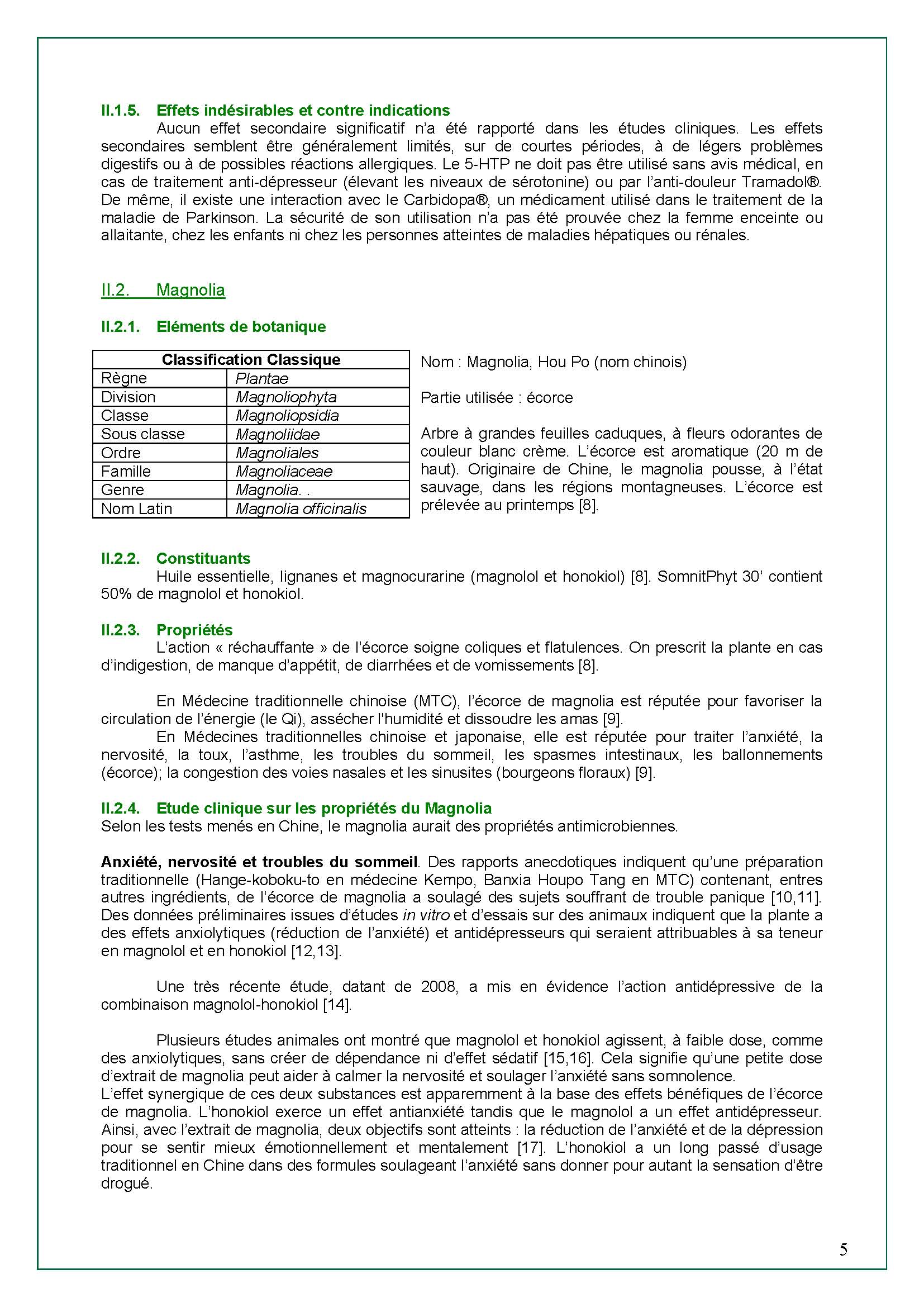 II.1.5. Effets indésirables et contre indications

Aucun effet secondaire significatif n'a été rapporté dans les études cliniques. Les effets secondaires semblent être généralement limités, sur de courtes périodes, à de légers problèmes digestifs ou à de possibles réactions allergiques. Le 5-HTP ne doit pas être utilisé sans avis médical, en cas de traitement anti-dépresseur (élevant les niveaux de sérotonine) ou par l'anti-douleur Tramadol®. De même, il existe une interaction avec le Carbidopa®, un médicament utilisé dans le traitement de la maladie de Parkinson. La sécurité de son utilisation n'a pas été prouvée chez la femme enceinte ou allaitante, chez les enfants ni chez les personnes atteintes de maladies hépatiques ou rénales.

II.2. Magnolia

II.2.1. Eléments de botanique

| Classification Classique | |
|---|---|
| Règne | Plantae |
| Division | Magnoliophyta |
| Classe | Magnoliopsidia |
| Sous classe | Magnoliidae |
| Ordre | Magnoliales |
| Famille | Magnoliaceae |
| Genre | Magnolia. . |
| Nom Latin | Magnolia officinalis |

Nom : Magnolia, Hou Po (nom chinois)

Partie utilisée : écorce

Arbre à grandes feuilles caduques, à fleurs odorantes de couleur blanc crème. L'écorce est aromatique (20 m de haut). Originaire de Chine, le magnolia pousse, à l'état sauvage, dans les régions montagneuses. L'écorce est prélevée au printemps [8].

II.2.2. Constituants

Huile essentielle, lignanes et magnocurarine (magnolol et honokiol) [8]. SomnitPhyt 30' contient 50% de magnolol et honokiol.

II.2.3. Propriétés

L'action « réchauffante » de l'écorce soigne coliques et flatulences. On prescrit la plante en cas d'indigestion, de manque d'appétit, de diarrhées et de vomissements [8].

En Médecine traditionnelle chinoise (MTC), l'écorce de magnolia est réputée pour favoriser la circulation de l'énergie (le Qi), assécher l'humidité et dissoudre les amas [9].
En Médecines traditionnelles chinoise et japonaise, elle est réputée pour traiter l'anxiété, la nervosité, la toux, l'asthme, les troubles du sommeil, les spasmes intestinaux, les ballonnements (écorce); la congestion des voies nasales et les sinusites (bourgeons floraux) [9].

II.2.4. Etude clinique sur les propriétés du Magnolia
Selon les tests menés en Chine, le magnolia aurait des propriétés antimicrobiennes.

Anxiété, nervosité et troubles du sommeil. Des rapports anecdotiques indiquent qu'une préparation traditionnelle (Hange-koboku-to en médecine Kempo, Banxia Houpo Tang en MTC) contenant, entres autres ingrédients, de l'écorce de magnolia a soulagé des sujets souffrant de trouble panique [10,11]. Des données préliminaires issues d'études in vitro et d'essais sur des animaux indiquent que la plante a des effets anxiolytiques (réduction de l'anxiété) et antidépresseurs qui seraient attribuables à sa teneur en magnolol et en honokiol [12,13].

Une très récente étude, datant de 2008, a mis en évidence l'action antidépressive de la combinaison magnolol-honokiol [14].

Plusieurs études animales ont montré que magnolol et honokiol agissent, à faible dose, comme des anxiolytiques, sans créer de dépendance ni d'effet sédatif [15,16]. Cela signifie qu'une petite dose d'extrait de magnolia peut aider à calmer la nervosité et soulager l'anxiété sans somnolence.
L'effet synergique de ces deux substances est apparemment à la base des effets bénéfiques de l'écorce de magnolia. L'honokiol exerce un effet antianxiété tandis que le magnolol a un effet antidépresseur. Ainsi, avec l'extrait de magnolia, deux objectifs sont atteints : la réduction de l'anxiété et de la dépression pour se sentir mieux émotionnellement et mentalement [17]. L'honokiol a un long passé d'usage traditionnel en Chine dans des formules soulageant l'anxiété sans donner pour autant la sensation d'être drogué.

5